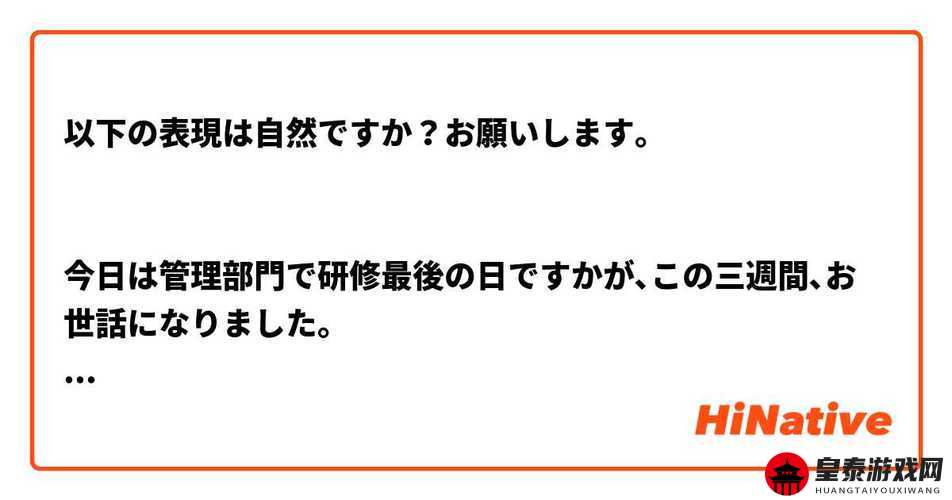 以下の表現は自然ですか？お願いします。

今日は管理部門で研修最後の日ですかが、この三週間、お世話になりました。
...

HiNative

皇泰游戏网
HUANGTAIYOUXIWANG